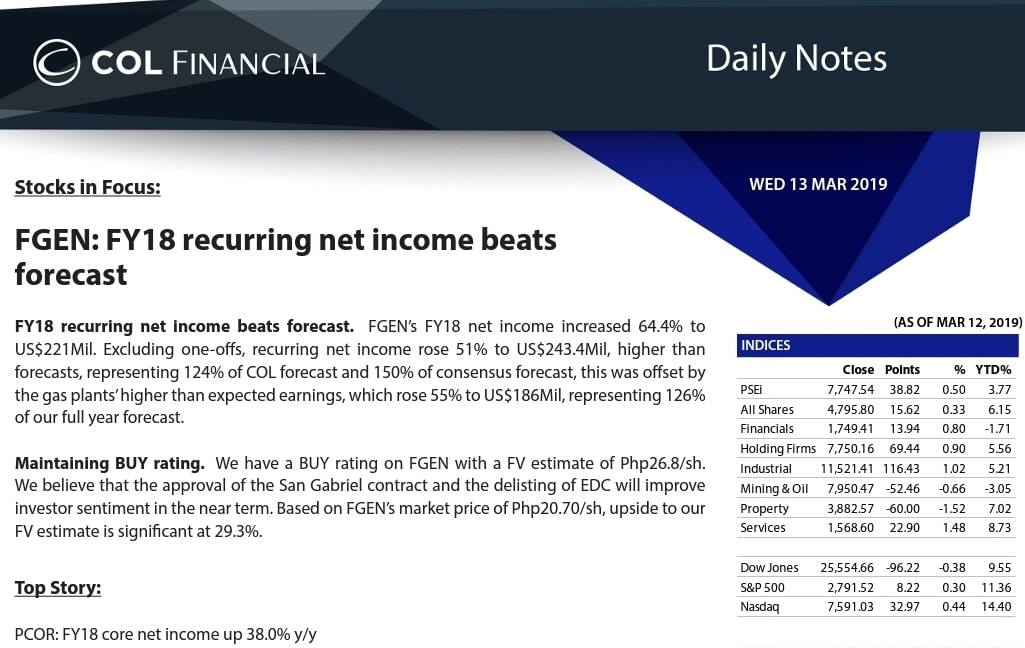 COL FINANCIAL

Daily Notes

WED 13 MAR 2019

Stocks in Focus:

FGEN: FY18 recurring net income beats forecast

FY18 recurring net income beats forecast. FGEN's FY18 net income increased 64.4% to US$221Mil. Excluding one-offs, recurring net income rose 51% to US$243.4Mil, higher than forecasts, representing 124% of COL forecast and 150% of consensus forecast, this was offset by the gas plants' higher than expected earnings, which rose 55% to US$186Mil, representing 126% of our full year forecast.

Maintaining BUY rating. We have a BUY rating on FGEN with a FV estimate of Php26.8/sh. We believe that the approval of the San Gabriel contract and the delisting of EDC will improve investor sentiment in the near term. Based on FGEN's market price of Php20.70/sh, upside to our FV estimate is significant at 29.3%.

Top Story:

PCOR: FY18 core net income up 38.0% y/y

(AS OF MAR 12, 2019)

INDICES

| | Close | Points | % | YTD% |
|---|---|---|---|---|
| PSEi | 7,747.54 | 38.82 | 0.50 | 3.77 |
| All Shares | 4,795.80 | 15.62 | 0.33 | 6.15 |
| Financials | 1,749.41 | 13.94 | 0.80 | -1.71 |
| Holding Firms | 7,750.16 | 69.44 | 0.90 | 5.56 |
| Industrial | 11,521.41 | 116.43 | 1.02 | 5.21 |
| Mining & Oil | 7,950.47 | -52.46 | -0.66 | -3.05 |
| Property | 3,882.57 | -60.00 | -1.52 | 7.02 |
| Services | 1,568.60 | 22.90 | 1.48 | 8.73 |
| Dow Jones | 25,554.66 | -96.22 | -0.38 | 9.55 |
| S&P 500 | 2,791.52 | 8.22 | 0.30 | 11.36 |
| Nasdaq | 7,591.03 | 32.97 | 0.44 | 14.40 |